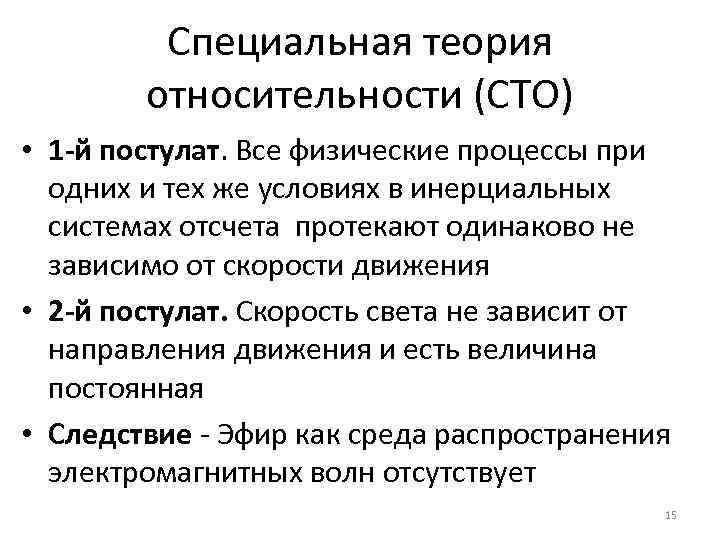 Специальная теория относительности (СТО)

• 1-й постулат. Все физические процессы при одних и тех же условиях в инерциальных системах отсчета  протекают одинаково не зависимо от скорости движения

• 2-й постулат. Скорость света не зависит от направления движения и есть величина постоянная

• Следствие - Эфир как среда распространения электромагнитных волн отсутствует

15